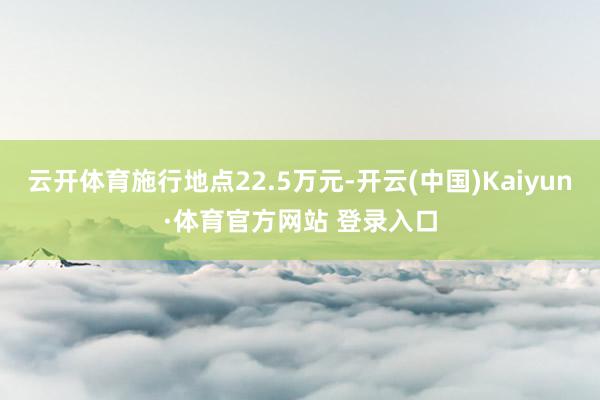 云开体育施行地点22.5万元-开云(中国)Kaiyun·体育官方网站 登录入口